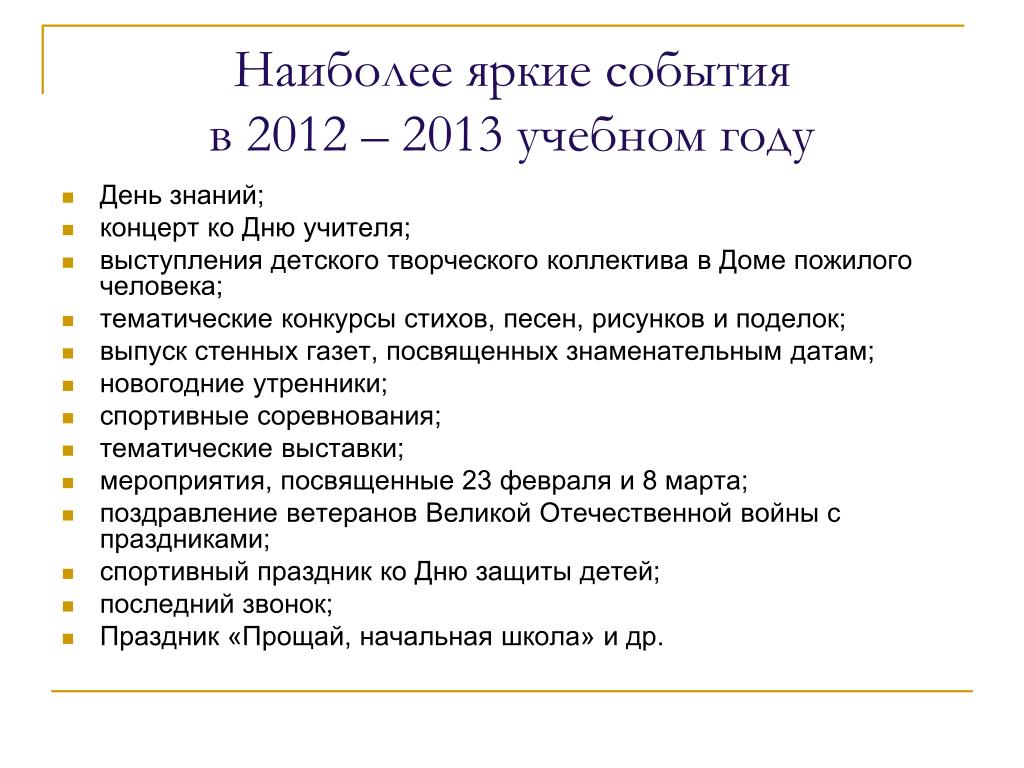 Наиболее яркие события
в 2012 – 2013 учебном году

- День знаний;
- концерт ко Дню учителя;
- выступления детского творческого коллектива в Доме пожилого человека;
- тематические конкурсы стихов, песен, рисунков и поделок;
- выпуск стенных газет, посвященных знаменательным датам;
- новогодние утренники;
- спортивные соревнования;
- тематические выставки;
- мероприятия, посвященные 23 февраля и 8 марта;
- поздравление ветеранов Великой Отечественной войны с праздниками;
- спортивный праздник ко Дню защиты детей;
- последний звонок;
- Праздник «Прощай, начальная школа» и др.